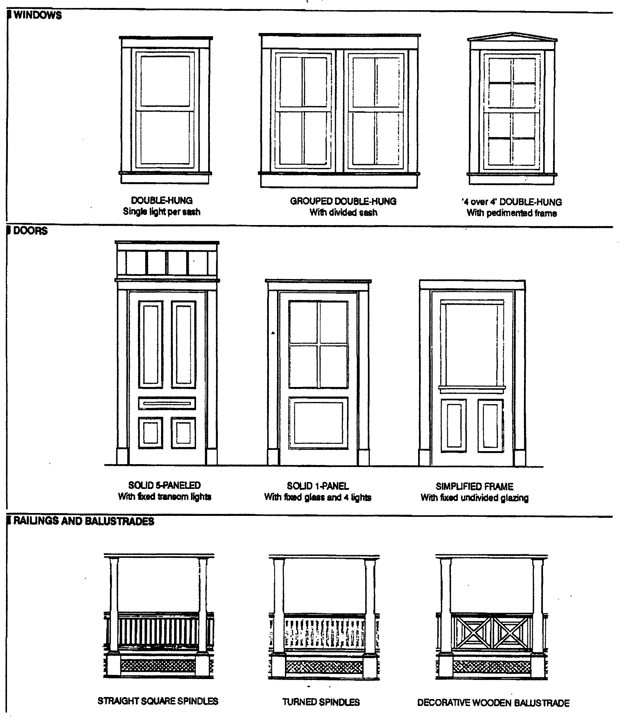 WINDOWS

DOUBLE-HUNG
Single light per sash

GROUPED DOUBLE-HUNG
With divided sash

'4 over 4' DOUBLE-HUNG
With pedimented frame

DOORS

SOLID 5-PANELED
With fixed transom lights

SOLID 1-PANEL
With fixed glass and 4 lights

SIMPLIFIED FRAME
With fixed undivided glazing

RAILINGS AND BALUSTRADES

STRAIGHT SQUARE SPINDLES

TURNED SPINDLES

DECORATIVE WOODEN BALUSTRADE